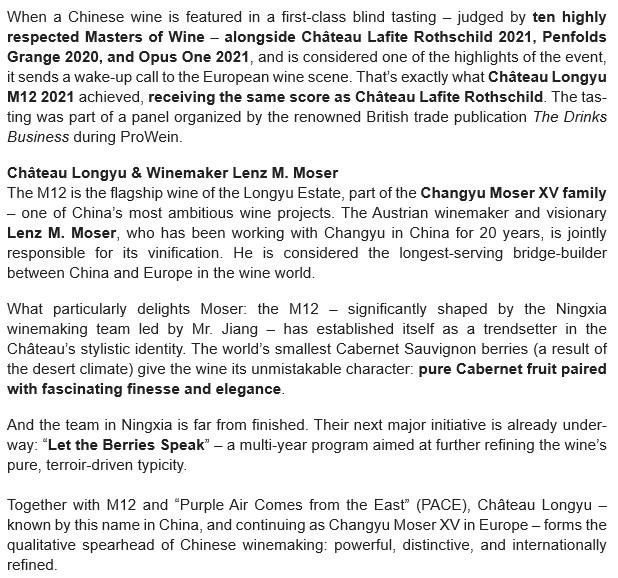 When a Chinese wine is featured in a first-class blind tasting – judged by ten highly respected Masters of Wine – alongside Château Lafite Rothschild 2021, Penfolds Grange 2020, and Opus One 2021, and is considered one of the highlights of the event, it sends a wake-up call to the European wine scene. That's exactly what Château Longyu M12 2021 achieved, receiving the same score as Château Lafite Rothschild. The tasting was part of a panel organized by the renowned British trade publication The Drinks Business during ProWein.

Château Longyu & Winemaker Lenz M. Moser
The M12 is the flagship wine of the Longyu Estate, part of the Changyu Moser XV family – one of China's most ambitious wine projects. The Austrian winemaker and visionary Lenz M. Moser, who has been working with Changyu in China for 20 years, is jointly responsible for its vinification. He is considered the longest-serving bridge-builder between China and Europe in the wine world.

What particularly delights Moser: the M12 – significantly shaped by the Ningxia winemaking team led by Mr. Jiang – has established itself as a trendsetter in the Château's stylistic identity. The world's smallest Cabernet Sauvignon berries (a result of the desert climate) give the wine its unmistakable character: pure Cabernet fruit paired with fascinating finesse and elegance.

And the team in Ningxia is far from finished. Their next major initiative is already underway: "Let the Berries Speak" – a multi-year program aimed at further refining the wine's pure, terroir-driven typicity.

Together with M12 and "Purple Air Comes from the East" (PACE), Château Longyu – known by this name in China, and continuing as Changyu Moser XV in Europe – forms the qualitative spearhead of Chinese winemaking: powerful, distinctive, and internationally refined.